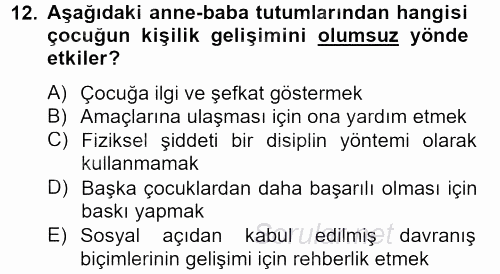 12. Aşağıdaki anne-baba tutumlarından hangisi çocuğun kişilik gelişimini olumsuz yönde etkiler?

A) Çocuğa ilgi ve şefkat göstermek
B) Amaçlarına ulaşması için ona yardım etmek
C) Fiziksel şiddeti bir disiplin yöntemi olarak kullanmamak
D) Başka çocuklardan daha başarılı olması için baskı yapmak
E) Sosyal açıdan kabul edilmiş davranış biçimlerinin gelişimi için rehberlik etmek

Sorular.net